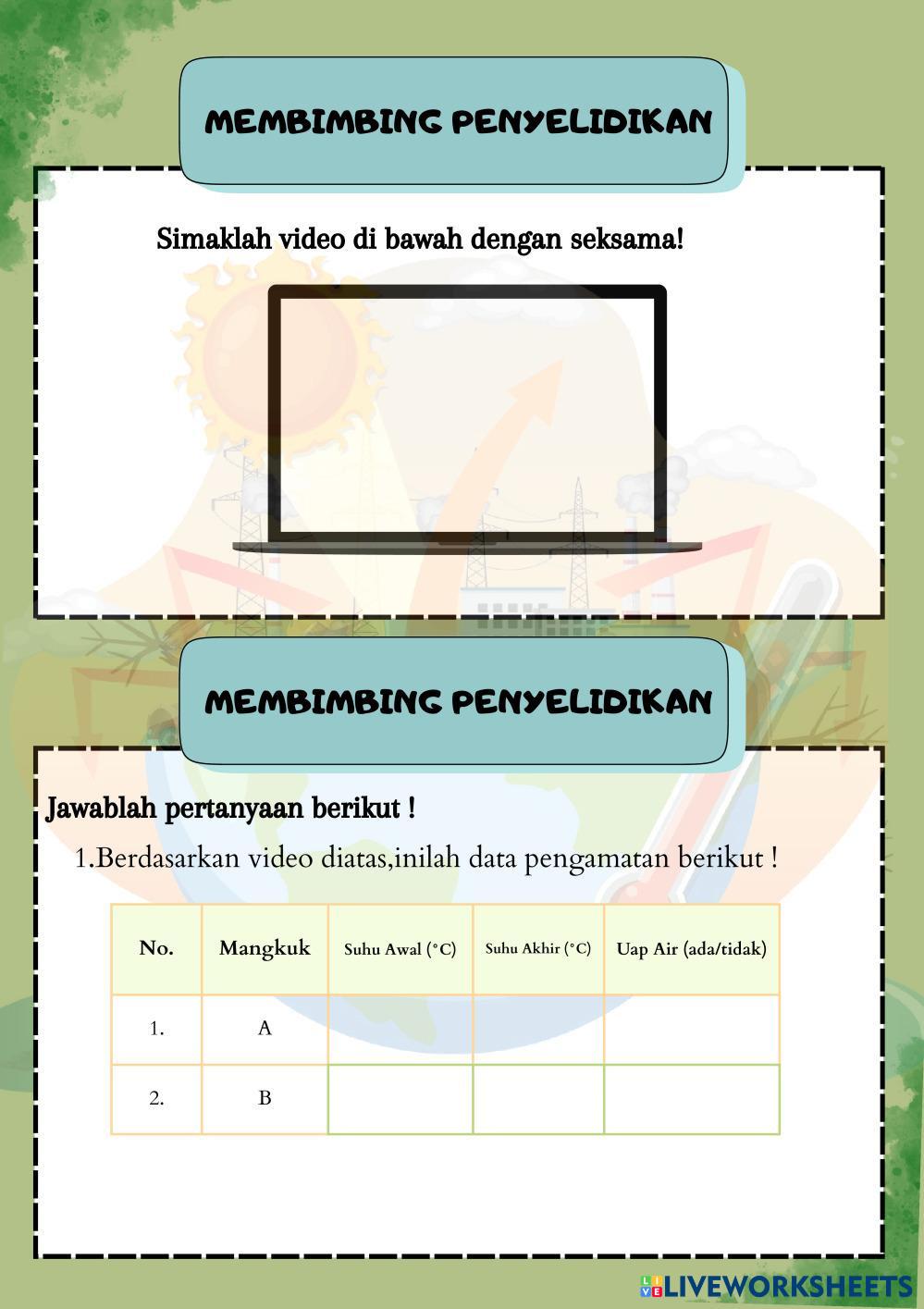 MEMBIMBING PENYELIDIKAN

Simaklah video di bawah dengan seksama!

MEMBIMBING PENYELIDIKAN

Jawablah pertanyaan berikut !

1.Berdasarkan video diatas,inilah data pengamatan berikut !

| No. | Mangkuk | Suhu Awal (°C) | Suhu Akhir (°C) | Uap Air (ada/tidak) |
|---|---|---|---|---|
| 1. | A | | | |
| 2. | B | | | |

LIVEWORKSHEETS